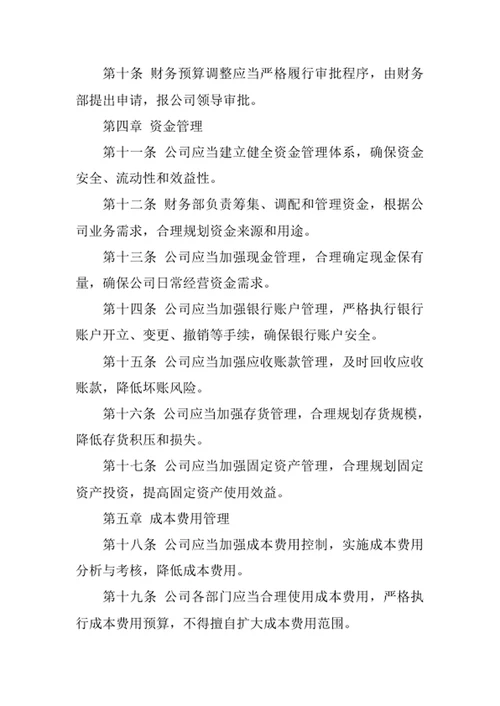 第十条 财务预算调整应当严格履行审批程序，由财务部提出申请，报公司领导审批。

第四章 资金管理

第十一条 公司应当建立健全资金管理体系，确保资金安全、流动性和效益性。

第十二条 财务部负责筹集、调配和管理资金，根据公司业务需求，合理规划资金来源和用途。

第十三条 公司应当加强现金管理，合理确定现金保有量，确保公司日常经营资金需求。

第十四条 公司应当加强银行账户管理，严格执行银行账户开立、变更、撤销等手续，确保银行账户安全。

第十五条 公司应当加强应收账款管理，及时回收应收账款，降低坏账风险。

第十六条 公司应当加强存货管理，合理规划存货规模，降低存货积压和损失。

第十七条 公司应当加强固定资产管理，合理规划固定资产投资，提高固定资产使用效益。

第五章 成本费用管理

第十八条 公司应当加强成本费用控制，实施成本费用分析与考核，降低成本费用。

第十九条 公司各部门应当合理使用成本费用，严格执行成本费用预算，不得擅自扩大成本费用范围。